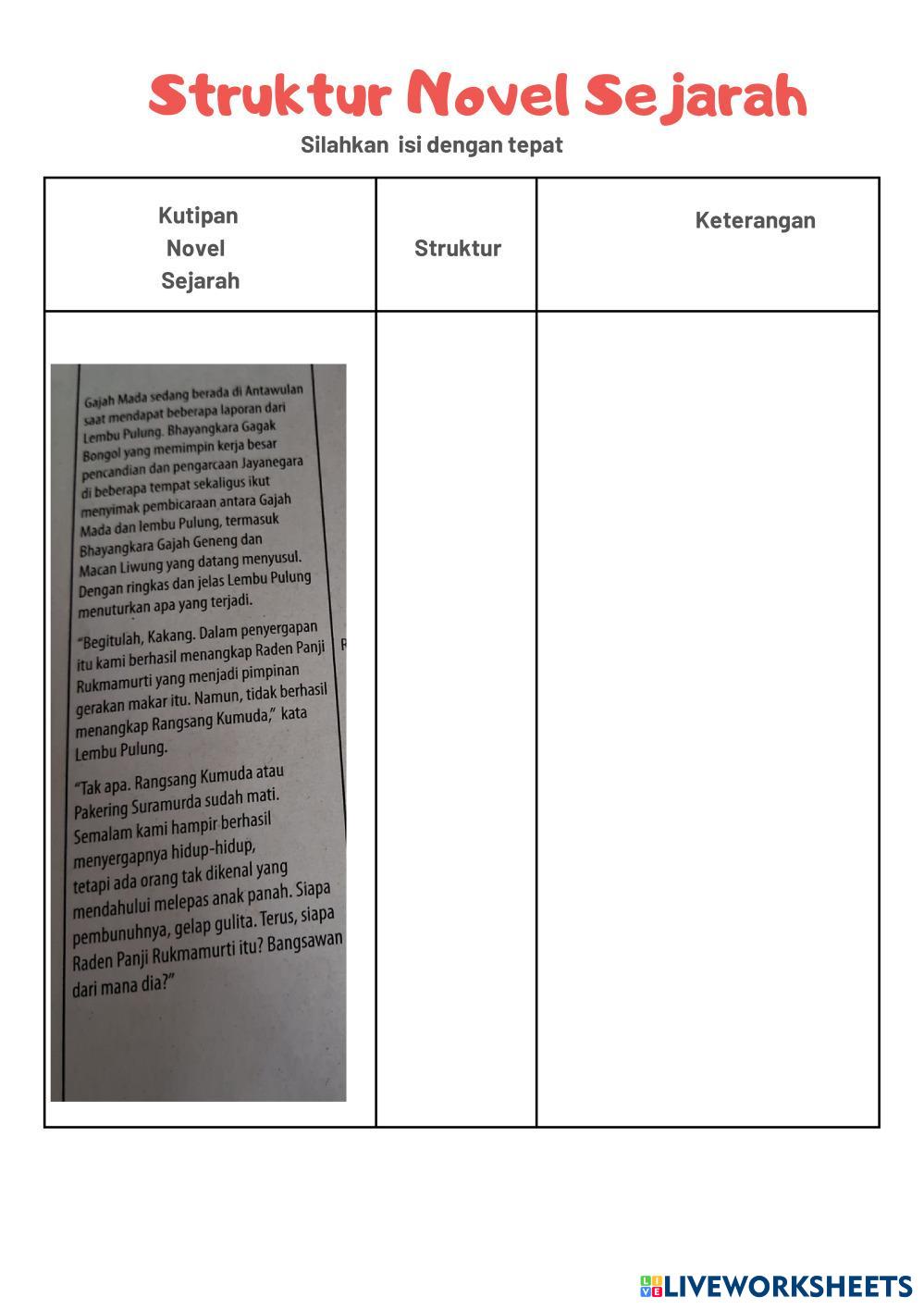 Struktur Novel Sejarah

Silahkan isi dengan tepat

| Kutipan Novel Sejarah | Struktur | Keterangan |
|---|---|---|
| Gajah Mada sedang berada di Antawulan saat mendapat beberapa laporan dari Lembu Pulung. Bhayangkara Gagak Bongol yang memimpin kerja besar pencandian dan pengarcaan Jayanegara di beberapa tempat sekaligus ikut menyimak pembicaraan antara Gajah Mada dan lembu Pulung, termasuk Bhayangkara Gajah Geneng dan Macan Liwung yang datang menyusul. Dengan ringkas dan jelas Lembu Pulung menuturkan apa yang terjadi. "Begitulah, Kakang. Dalam penyergapan itu kami berhasil menangkap Raden Panji Rukmamurti yang menjadi pimpinan gerakan makar itu. Namun, tidak berhasil menangkap Rangsang Kumuda," kata Lembu Pulung. "Tak apa. Rangsang Kumuda atau Pakering Suramurda sudah mati. Semalam kami hampir berhasil menyergapnya hidup-hidup, tetapi ada orang tak dikenal yang mendahului melepas anak panah. Siapa pembunuhnya, gelap gulita. Terus, siapa Raden Panji Rukmamurti itu? Bangsawan dari mana dia?" | | |

LIVEWORKSHEETS